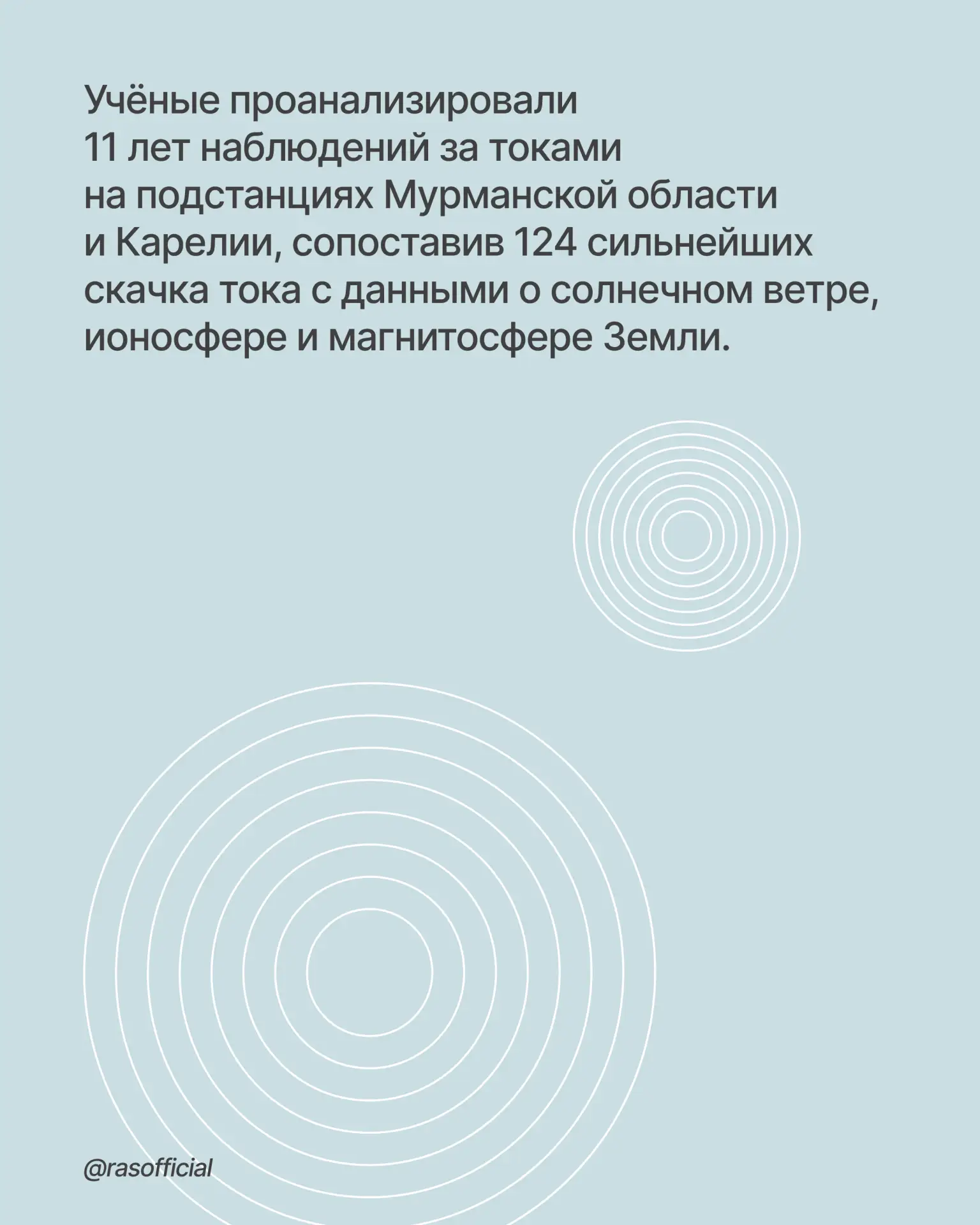 Учёные проанализировали 11 лет наблюдений за токами на подстанциях Мурманской области и Карелии, сопоставив 124 сильнейших скачка тока с данными о солнечном ветре, ионосфере и магнитосфере Земли.

@rasofficial